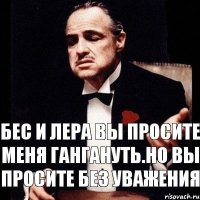 БЕС И ЛЕРА ВЫ ПРОСИТЕ МЕНЯ ГАНГАНУТЬ.НО ВЫ ПРОСИТЕ БЕЗ УВАЖЕНИЯ

risovach.ru